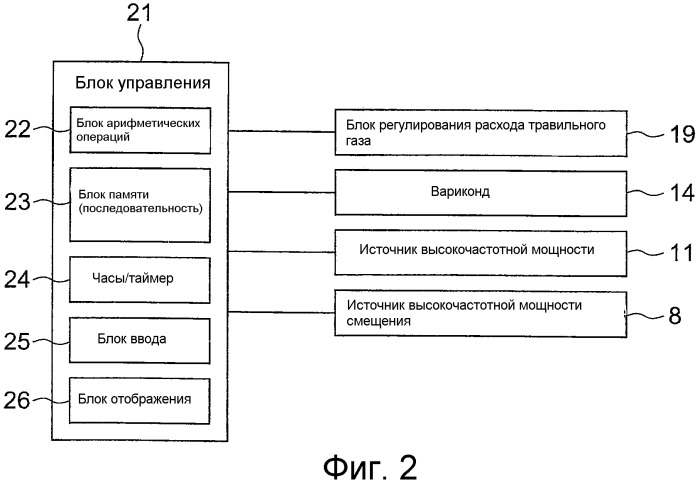 21

Блок управления

22 Блок арифметических операций

23 Блок памяти (последовательность)

24 Часы/таймер

25 Блок ввода

26 Блок отображения

Блок регулирования расхода травильного газа 19

Вариконд 14

Источник высокочастотной мощности 11

Источник высокочастотной мощности смещения 8

Фиг. 2